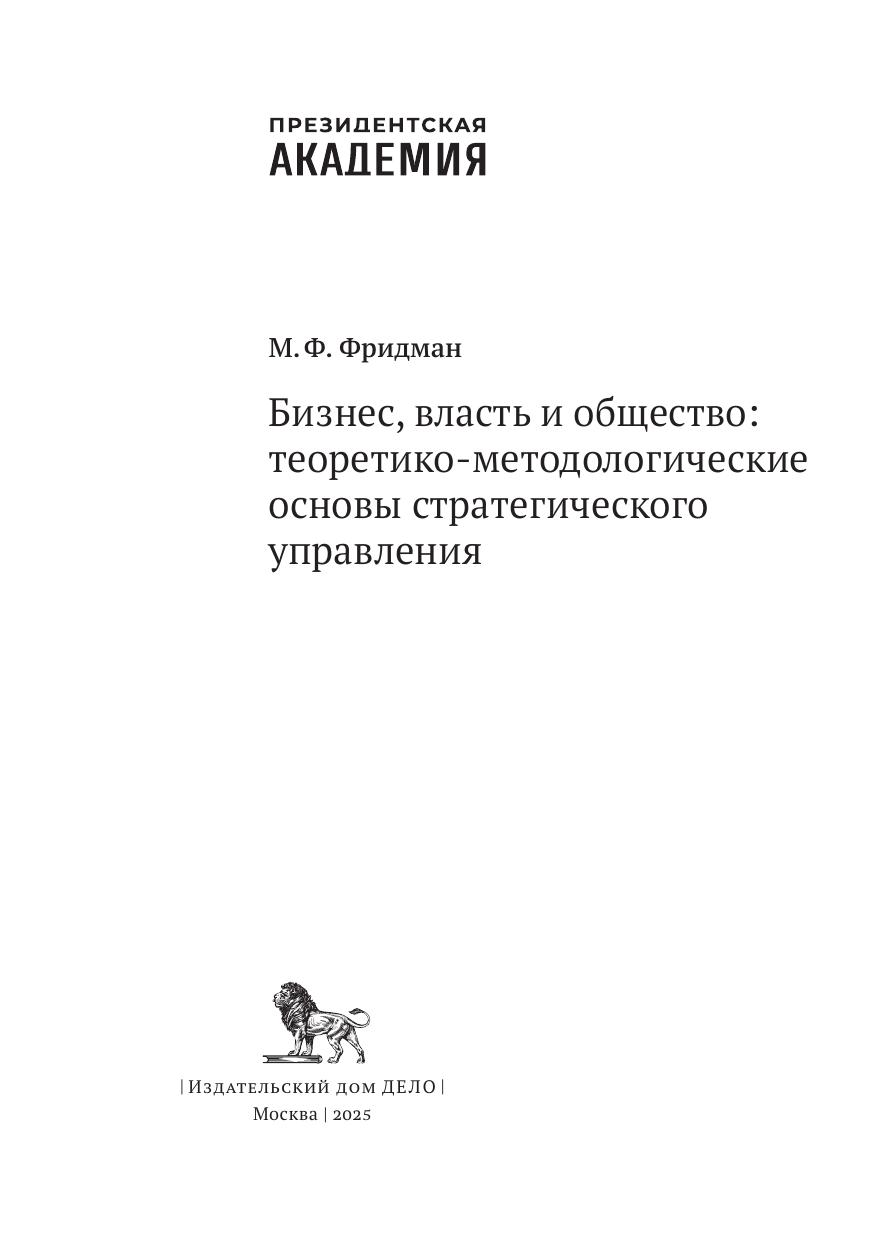 ПРЕЗИДЕНТСКАЯ
АКАДЕМИЯ

М. Ф. Фридман

Бизнес, власть и общество: теоретико-методологические основы стратегического управления

| Издательский дом ДЕЛО |
Москва | 2025